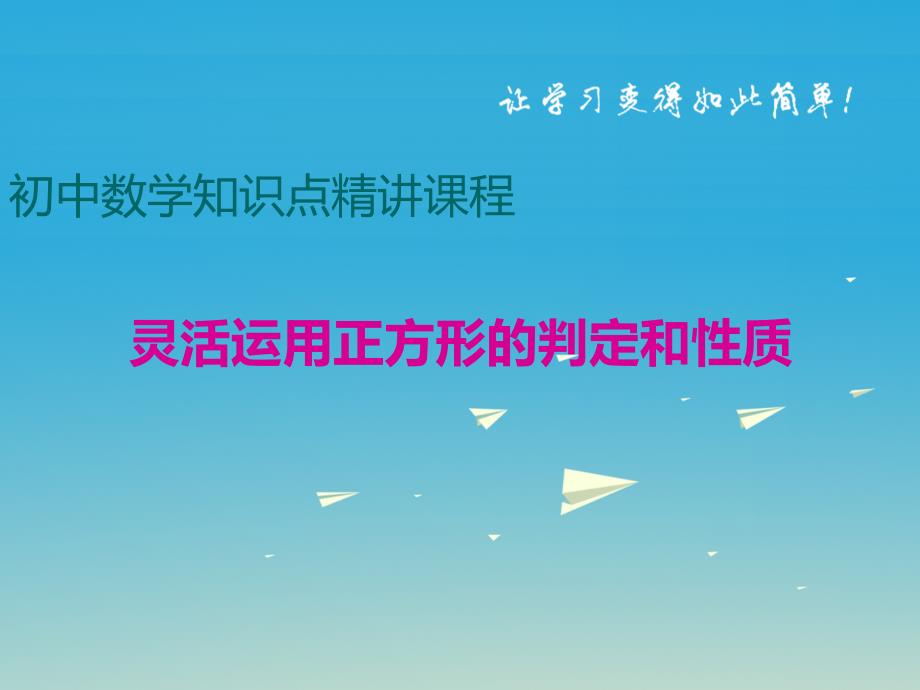 让学习变得如此简单！

初中数学知识点精讲课程

灵活运用正方形的判定和性质